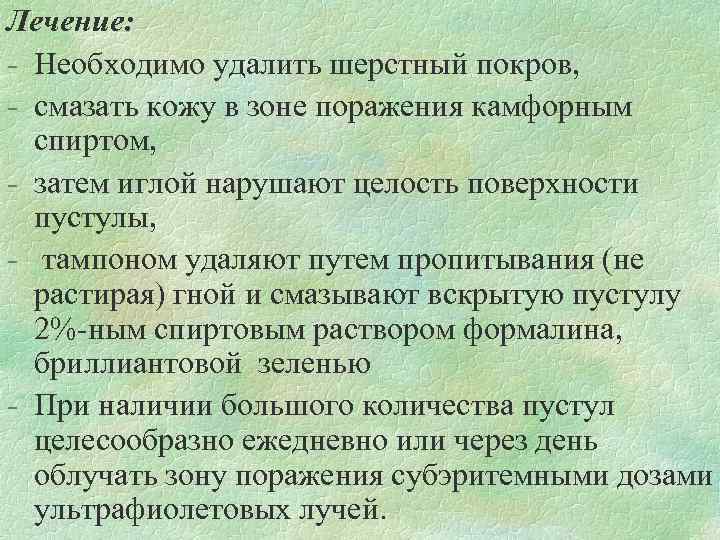 Лечение:
- Необходимо удалить шерстный покров,
- смазать кожу в зоне поражения камфорным спиртом,
- затем иглой нарушают целость поверхности пустулы,
- тампоном удаляют путем пропитывания (не растирая) гной и смазывают вскрытую пустулу 2%-ным спиртовым раствором формалина, бриллиантовой зеленью
- При наличии большого количества пустул целесообразно ежедневно или через день облучать зону поражения субэритемными дозами ультрафиолетовых лучей.